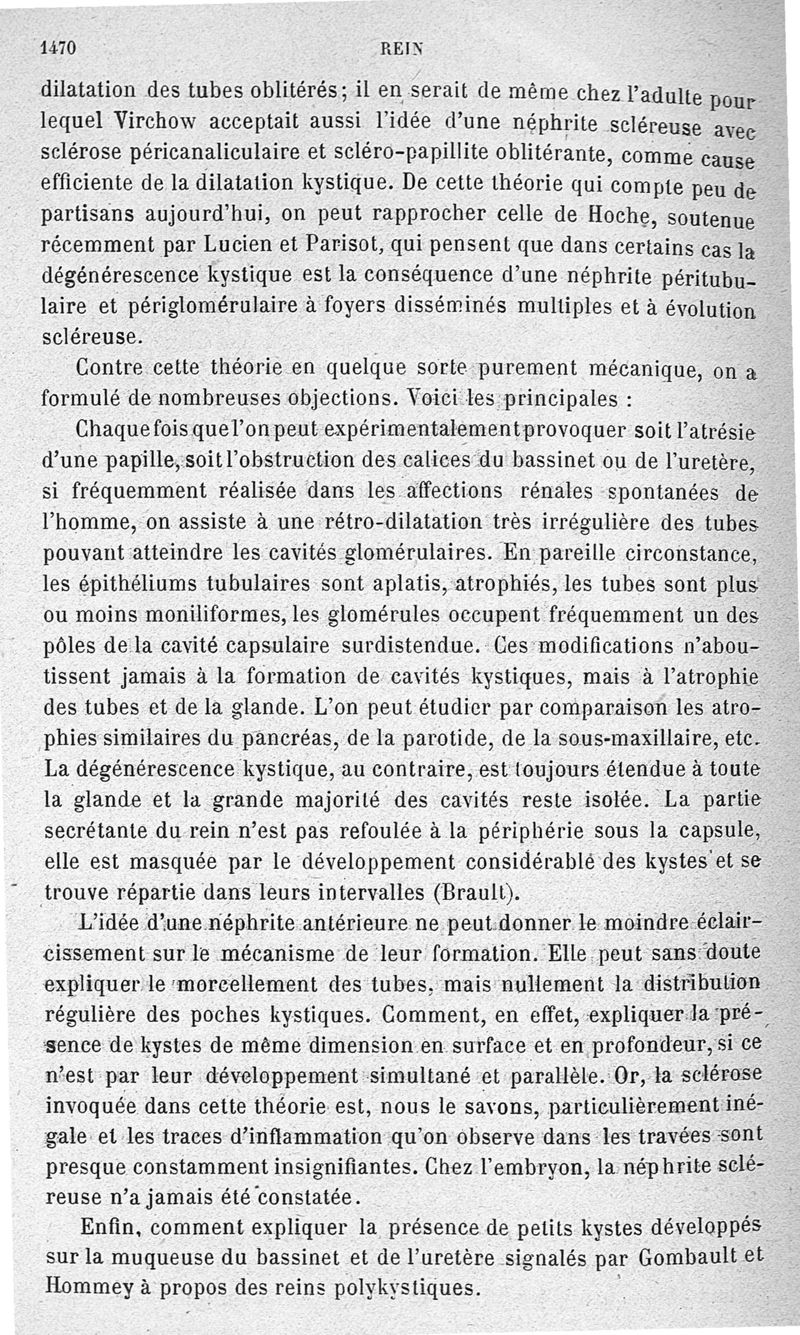 1470 REIN

dilatation des tubes oblitérés; il en serait de même chez l'adulte pour lequel Virchow acceptait aussi l'idée d'une néphrite scléreuse avec sclérose péricanaliculaire et scléro-papillite oblitérante, comme cause efficiente de la dilatation kystique. De cette théorie qui compte peu de partisans aujourd'hui, on peut rapprocher celle de Hoche, soutenue récemment par Lucien et Parisot, qui pensent que dans certains cas la dégénérescence kystique est la conséquence d'une néphrite péritubulaire et périglomérulaire à foyers disséminés multiples et à évolution scléreuse.

Contre cette théorie en quelque sorte purement mécanique, on a formulé de nombreuses objections. Voici les principales :

Chaque fois que l'on peut expérimentalement provoquer soit l'atrésie d'une papille, soit l'obstruction des calices du bassinet ou de l'uretère, si fréquemment réalisée dans les affections rénales spontanées de l'homme, on assiste à une rétro-dilatation très irrégulière des tubes pouvant atteindre les cavités glomérulaires. En pareille circonstance, les épithéliums tubulaires sont aplatis, atrophiés, les tubes sont plus ou moins moniliformes, les glomérules occupent fréquemment un des pôles de la cavité capsulaire surdistendue. Ces modifications n'aboutissent jamais à la formation de cavités kystiques, mais à l'atrophie des tubes et de la glande. L'on peut étudier par comparaison les atrophies similaires du pancréas, de la parotide, de la sous-maxillaire, etc. La dégénérescence kystique, au contraire, est toujours étendue à toute la glande et la grande majorité des cavités reste isolée. La partie secrétante du rein n'est pas refoulée à la périphérie sous la capsule, elle est masquée par le développement considérable des kystes et se trouve répartie dans leurs intervalles (Brault).

L'idée d'une néphrite antérieure ne peut donner le moindre éclaircissement sur le mécanisme de leur formation. Elle peut sans doute expliquer le morcellement des tubes, mais nullement la distribution régulière des poches kystiques. Comment, en effet, expliquer la présence de kystes de même dimension en surface et en profondeur, si ce n'est par leur développement simultané et parallèle. Or, la sclérose invoquée dans cette théorie est, nous le savons, particulièrement inégale et les traces d'inflammation qu'on observe dans les travées sont presque constamment insignifiantes. Chez l'embryon, la néphrite scléreuse n'a jamais été constatée.

Enfin, comment expliquer la présence de petits kystes développés sur la muqueuse du bassinet et de l'uretère signalés par Gombault et Hommey à propos des reins polykystiques.